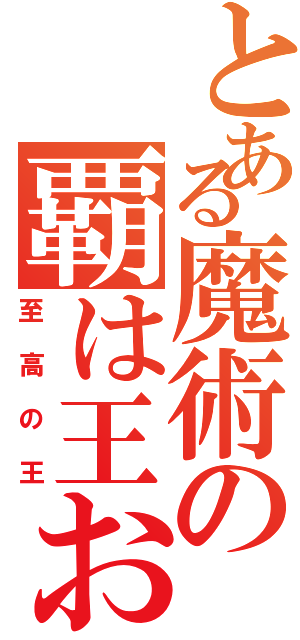 とある魔術の
覇は王お
至高の王